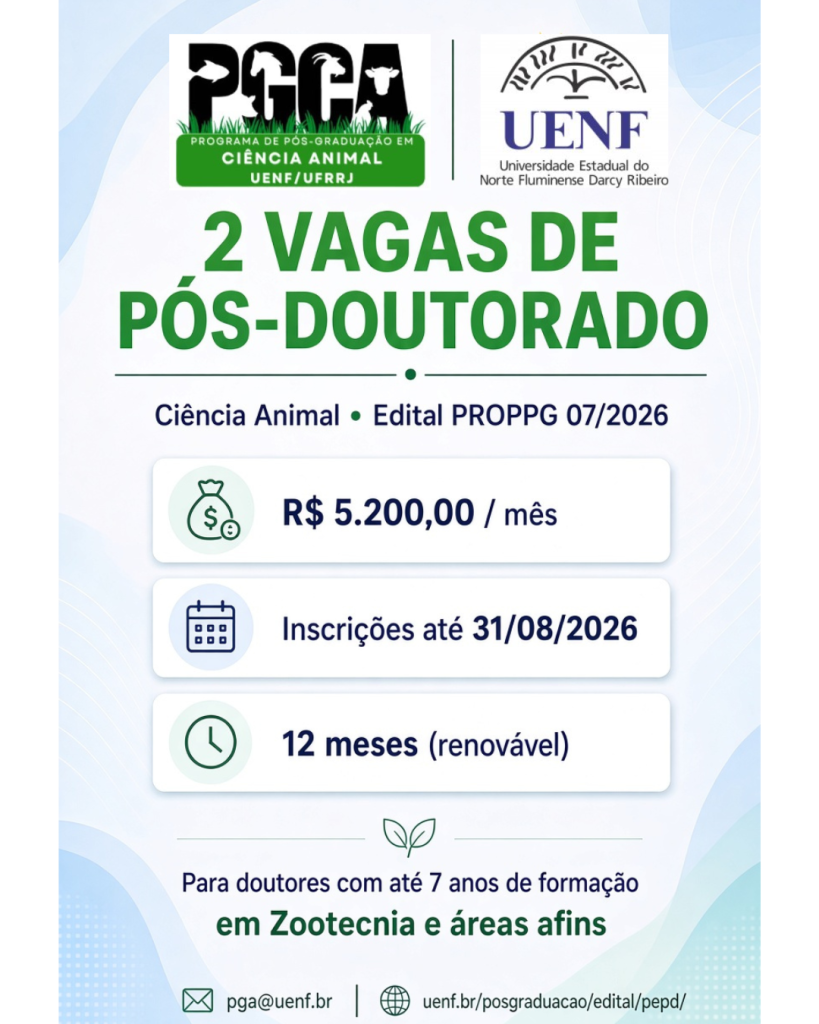 PGCA
PROGRAMA DE PÓS-GRADUAÇÃO EM
CIÊNCIA ANIMAL
UENF/UFRRJ

UENF
Universidade Estadual do Norte Fluminense Darcy Ribeiro

2 VAGAS DE PÓS-DOUTORADO

Ciência Animal • Edital PROPPG 07/2026

R$ 5.200,00 / mês

Inscrições até 31/08/2026

12 meses (renovável)

Para doutores com até 7 anos de formação
em Zootecnia e áreas afins

pga@uenf.br | uenf.br/posgraduacao/edital/pepd/